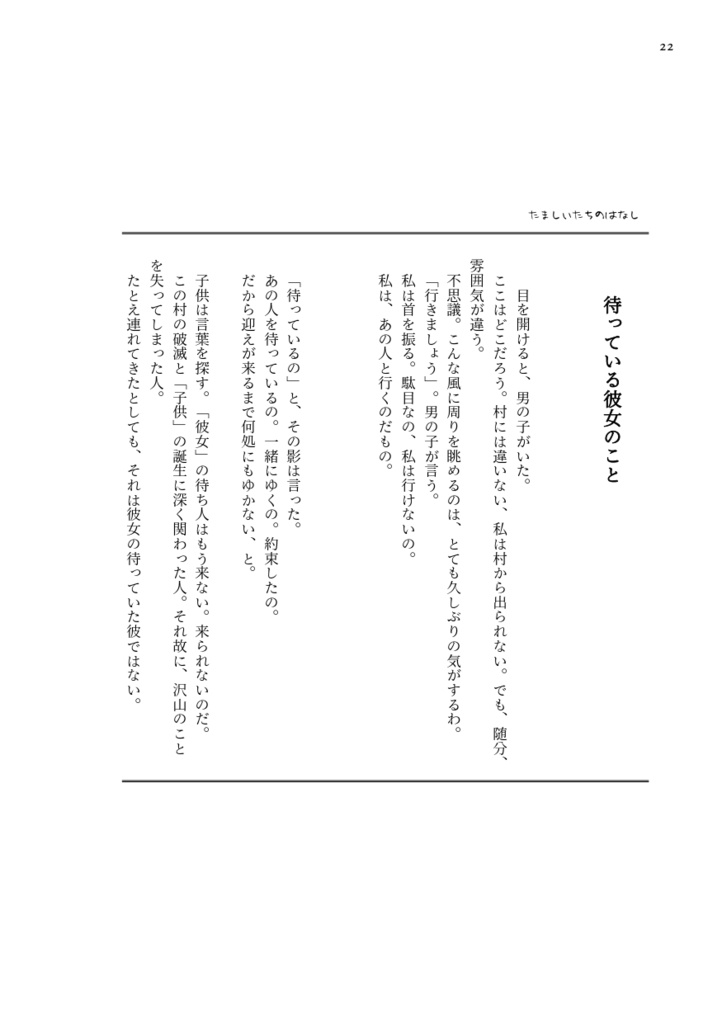 22

たましいたちのはなし

待っている彼女のこと

目を開けると、男の子がいた。
ここはどこだろう。村には違いない、私は村から出られない。でも、随分、雰囲気が違う。
不思議。こんな風に周りを眺めるのは、とても久しぶりの気がするわ。
「行きましょう」。男の子が言う。
私は首を振る。駄目なの、私は行けないの。
私は、あの人と行くのだもの。

「待っているの」と、その影は言った。
あの人を待っているの。一緒にゆくの。約束したの。
だから迎えが来るまで何処にもゆかない、と。

子供は言葉を探す。「彼女」の待ち人はもう来ない。来られないのだ。
この村の破滅と「子供」の誕生に深く関わった人。それ故に、沢山のことを失ってしまった人。
たとえ連れてきたとしても、それは彼女の待っていた彼ではない。